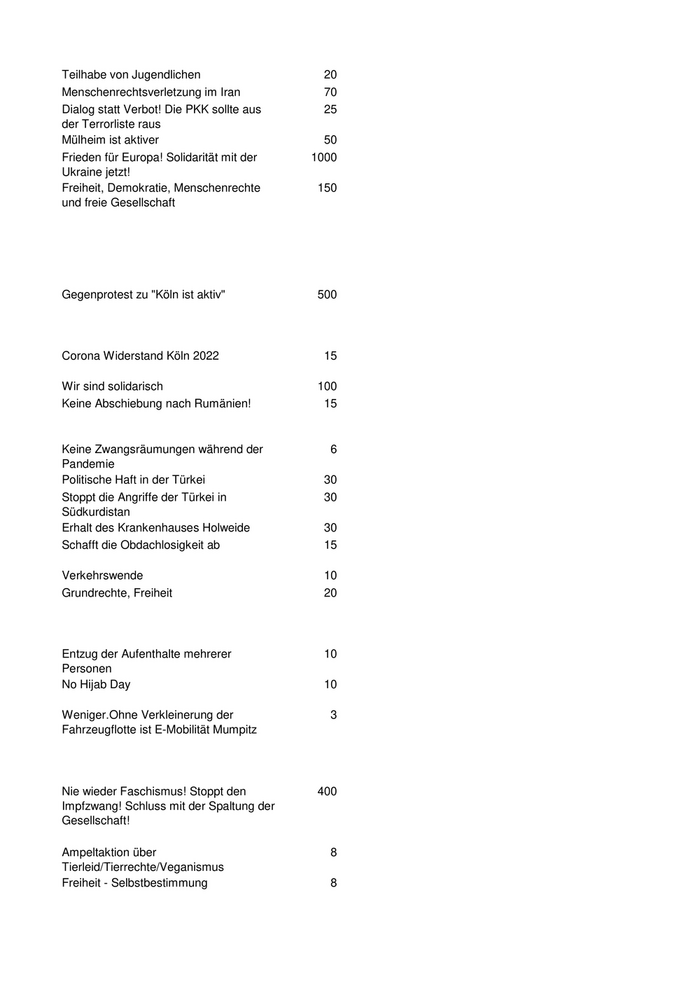 | | |
|---|---|
| Teilhabe von Jugendlichen | 20 |
| Menschenrechtsverletzung im Iran | 70 |
| Dialog statt Verbot! Die PKK sollte aus der Terrorliste raus | 25 |
| Mülheim ist aktiver | 50 |
| Frieden für Europa! Solidarität mit der Ukraine jetzt! | 1000 |
| Freiheit, Demokratie, Menschenrechte und freie Gesellschaft | 150 |
| Gegenprotest zu "Köln ist aktiv" | 500 |
| Corona Widerstand Köln 2022 | 15 |
| Wir sind solidarisch | 100 |
| Keine Abschiebung nach Rumänien! | 15 |
| Keine Zwangsräumungen während der Pandemie | 6 |
| Politische Haft in der Türkei | 30 |
| Stoppt die Angriffe der Türkei in Südkurdistan | 30 |
| Erhalt des Krankenhauses Holweide | 30 |
| Schafft die Obdachlosigkeit ab | 15 |
| Verkehrswende | 10 |
| Grundrechte, Freiheit | 20 |
| Entzug der Aufenthalte mehrerer Personen | 10 |
| No Hijab Day | 10 |
| Weniger.Ohne Verkleinerung der Fahrzeugflotte ist E-Mobilität Mumpitz | 3 |
| Nie wieder Faschismus! Stoppt den Impfzwang! Schluss mit der Spaltung der Gesellschaft! | 400 |
| Ampeltaktion über Tierleid/Tierrechte/Veganismus | 8 |
| Freiheit - Selbstbestimmung | 8 |